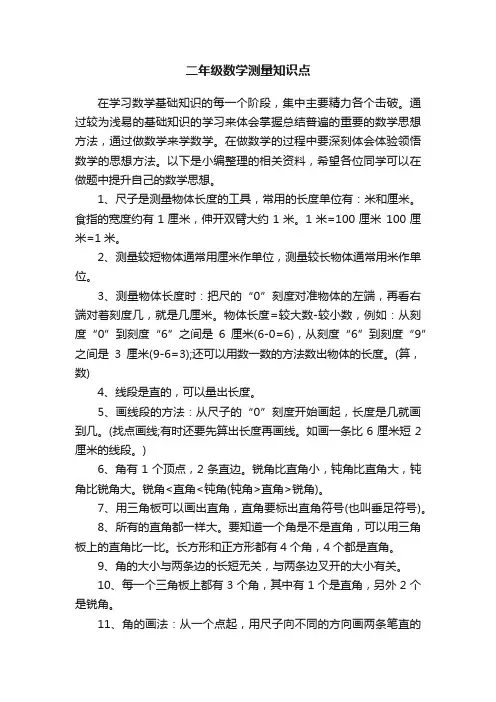 二年级数学测量知识点

在学习数学基础知识的每一个阶段，集中主要精力各个击破。通过较为浅易的基础知识的学习来体会掌握总结普遍的重要的数学思想方法，通过做数学来学数学。在做数学的过程中要深刻体会体验领悟数学的思想方法。以下是小编整理的相关资料，希望各位同学可以在做题中提升自己的数学思想。

1、尺子是测量物体长度的工具，常用的长度单位有：米和厘米。食指的宽度约有 1 厘米，伸开双臂大约 1 米。1 米=100 厘米 100 厘米=1 米。

2、测量较短物体通常用厘米作单位，测量较长物体通常用米作单位。

3、测量物体长度时：把尺的“0”刻度对准物体的左端，再看右端对着刻度几，就是几厘米。物体长度=较大数-较小数，例如：从刻度“0”到刻度“6”之间是 6 厘米(6-0=6)，从刻度“6”到刻度“9”之间是 3 厘米(9-6=3);还可以用数一数的方法数出物体的长度。(算，数)

4、线段是直的，可以量出长度。

5、画线段的方法：从尺子的“0”刻度开始画起，长度是几就画到几。(找点画线;有时还要先算出长度再画线。如画一条比 6 厘米短 2 厘米的线段。)

6、角有 1 个顶点，2 条直边。锐角比直角小，钝角比直角大，钝角比锐角大。锐角<直角<钝角(钝角>直角>锐角)。

7、用三角板可以画出直角，直角要标出直角符号(也叫垂足符号)。

8、所有的直角都一样大。要知道一个角是不是直角，可以用三角板上的直角比一比。长方形和正方形都有 4 个角，4 个都是直角。

9、角的大小与两条边的长短无关，与两条边叉开的大小有关。

10、每一个三角板上都有 3 个角，其中有 1 个是直角，另外 2 个是锐角。

11、角的画法：从一个点起，用尺子向不同的方向画两条笔直的